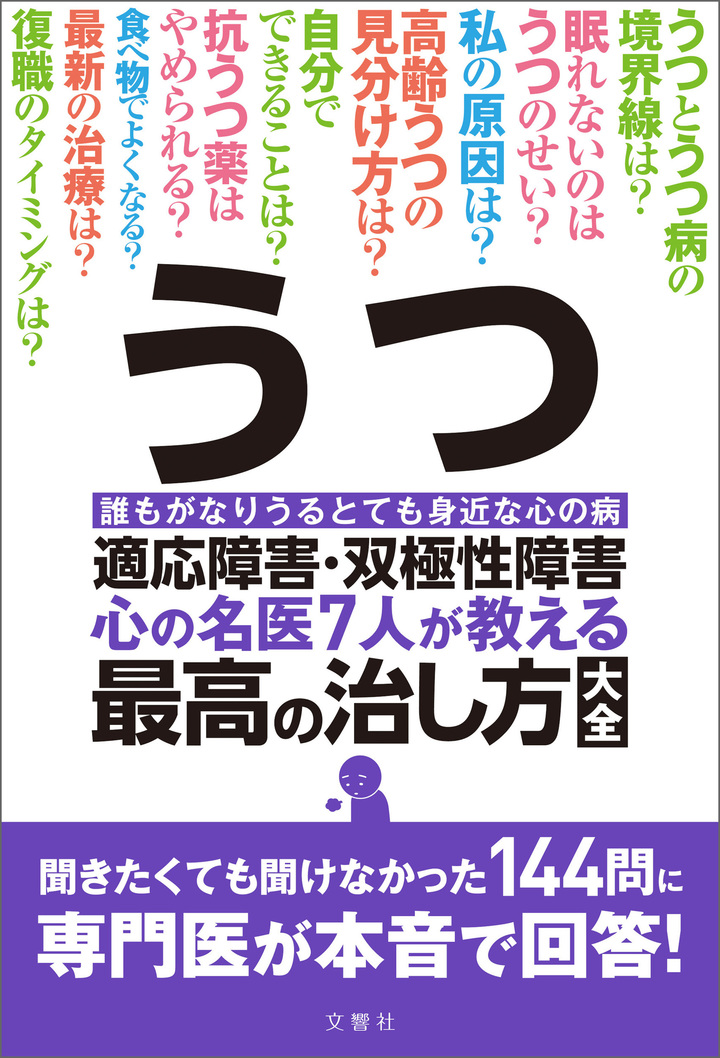 うつとうつ病の境界線は?

眠れないのはうつのせい?

私の原因は?

高齢うつの見分け方は?

自分でできることは?

抗うつ薬はやめられる?

食べ物でよくなる?

最新の治療は?

復職のタイミングは?

うつ

誰もがなりうるとても身近な心の病

適応障害・双極性障害

心の名医7人が教える

最高の治し方 大全

聞きたくても聞けなかった144問に

専門医が本音で回答!

文響社